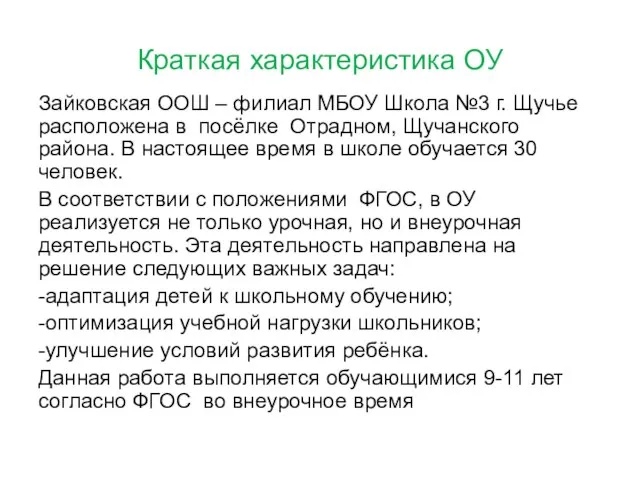 Краткая характеристика ОУ

Зайковская ООШ – филиал МБОУ Школа №3 г. Щучье расположена в посёлке Отрадном, Щучанского района. В настоящее время в школе обучается 30 человек.

В соответствии с положениями ФГОС, в ОУ реализуется не только урочная, но и внеурочная деятельность. Эта деятельность направлена на решение следующих важных задач:

-адаптация детей к школьному обучению;

-оптимизация учебной нагрузки школьников;

-улучшение условий развития ребёнка.

Данная работа выполняется обучающимися 9-11 лет согласно ФГОС во внеурочное время